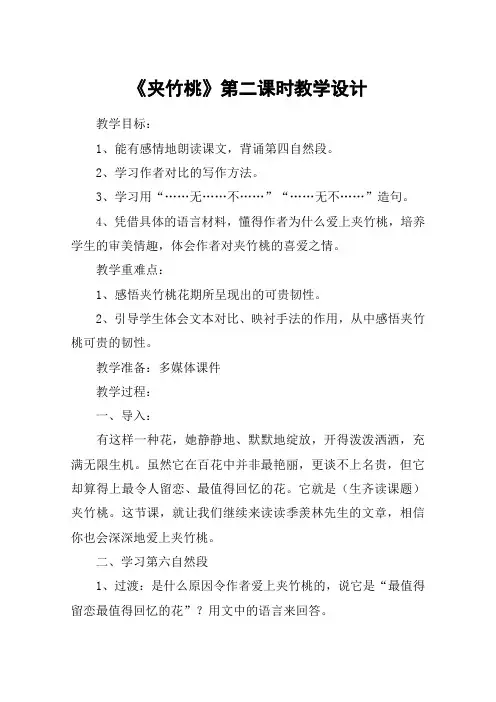 《夹竹桃》第二课时教学设计

教学目标：

1、能有感情地朗读课文，背诵第四自然段。

2、学习作者对比的写作方法。

3、学习用“……无……不……”“……无不……”造句。

4、凭借具体的语言材料，懂得作者为什么爱上夹竹桃，培养学生的审美情趣，体会作者对夹竹桃的喜爱之情。

教学重难点：

1、感悟夹竹桃花期所呈现出的可贵韧性。

2、引导学生体会文本对比、映衬手法的作用，从中感悟夹竹桃可贵的韧性。

教学准备：多媒体课件

教学过程：

一、导入：

有这样一种花，她静静地、默默地绽放，开得泼泼洒洒，充满无限生机。虽然它在百花中并非最艳丽，更谈不上名贵，但它却算得上最令人留恋、最值得回忆的花。它就是（生齐读课题）夹竹桃。这节课，就让我们继续来读读季羡林先生的文章，相信你也会深深地爱上夹竹桃。

二、学习第六自然段

1、过渡：是什么原因令作者爱上夹竹桃的，说它是“最值得留恋最值得回忆的花”？用文中的语言来回答。